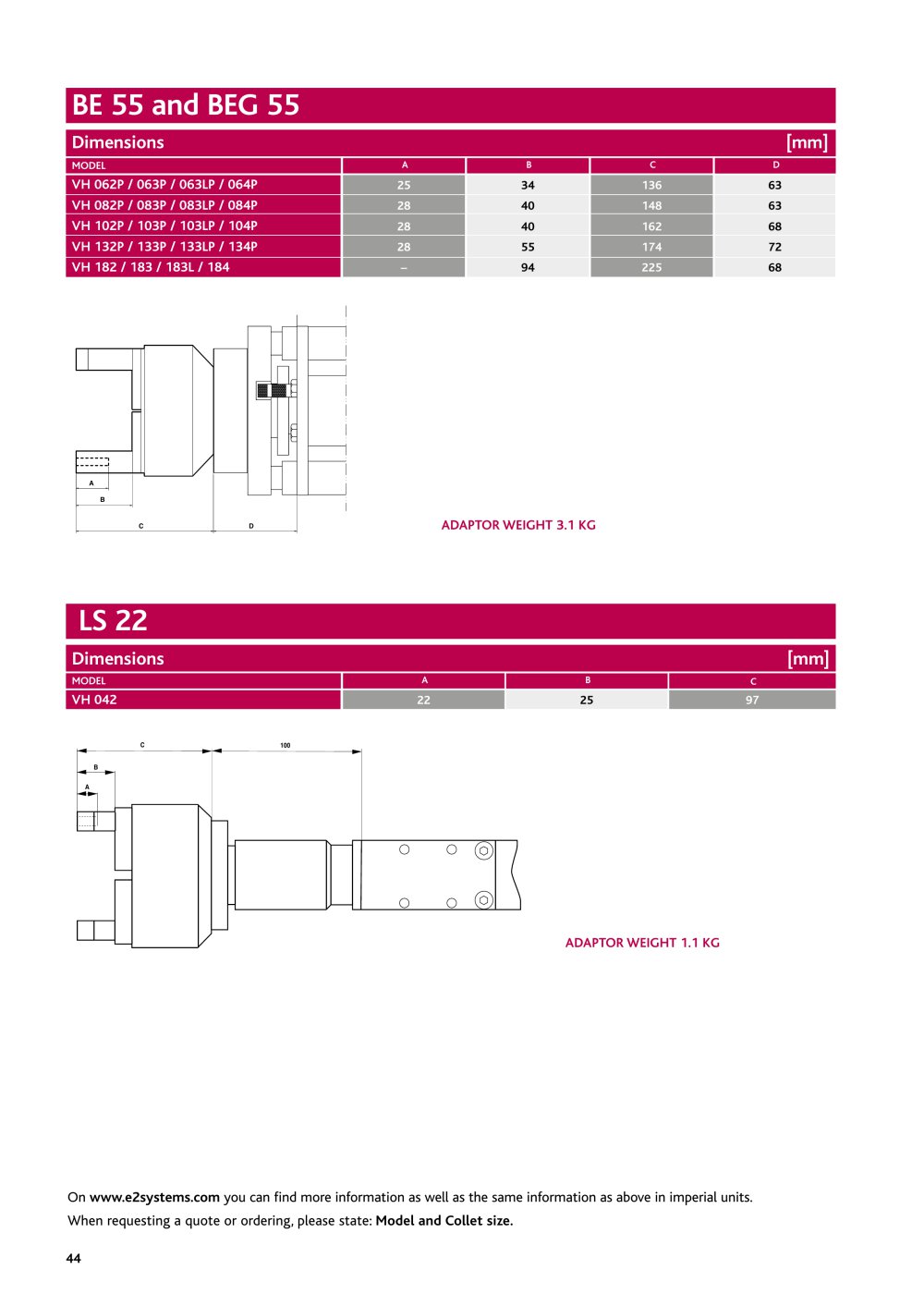 BE 55 and BEG 55

Dimensions [mm]

| MODEL | A | B | C | D |
|---|---|---|---|---|
| VH 062P / 063P / 063LP / 064P | 25 | 34 | 136 | 63 |
| VH 082P / 083P / 083LP / 084P | 28 | 40 | 148 | 63 |
| VH 102P / 103P / 103LP / 104P | 28 | 40 | 162 | 68 |
| VH 132P / 133P / 133LP / 134P | 28 | 55 | 174 | 72 |
| VH 182 / 183 / 183L / 184 | – | 94 | 225 | 68 |

A
B
C
D

ADAPTOR WEIGHT 3.1 KG

LS 22

Dimensions [mm]

| MODEL | A | B | C |
|---|---|---|---|
| VH 042 | 22 | 25 | 97 |

C
100
B
A

ADAPTOR WEIGHT 1.1 KG

On www.e2systems.com you can find more information as well as the same information as above in imperial units.

When requesting a quote or ordering, please state: Model and Collet size.

44